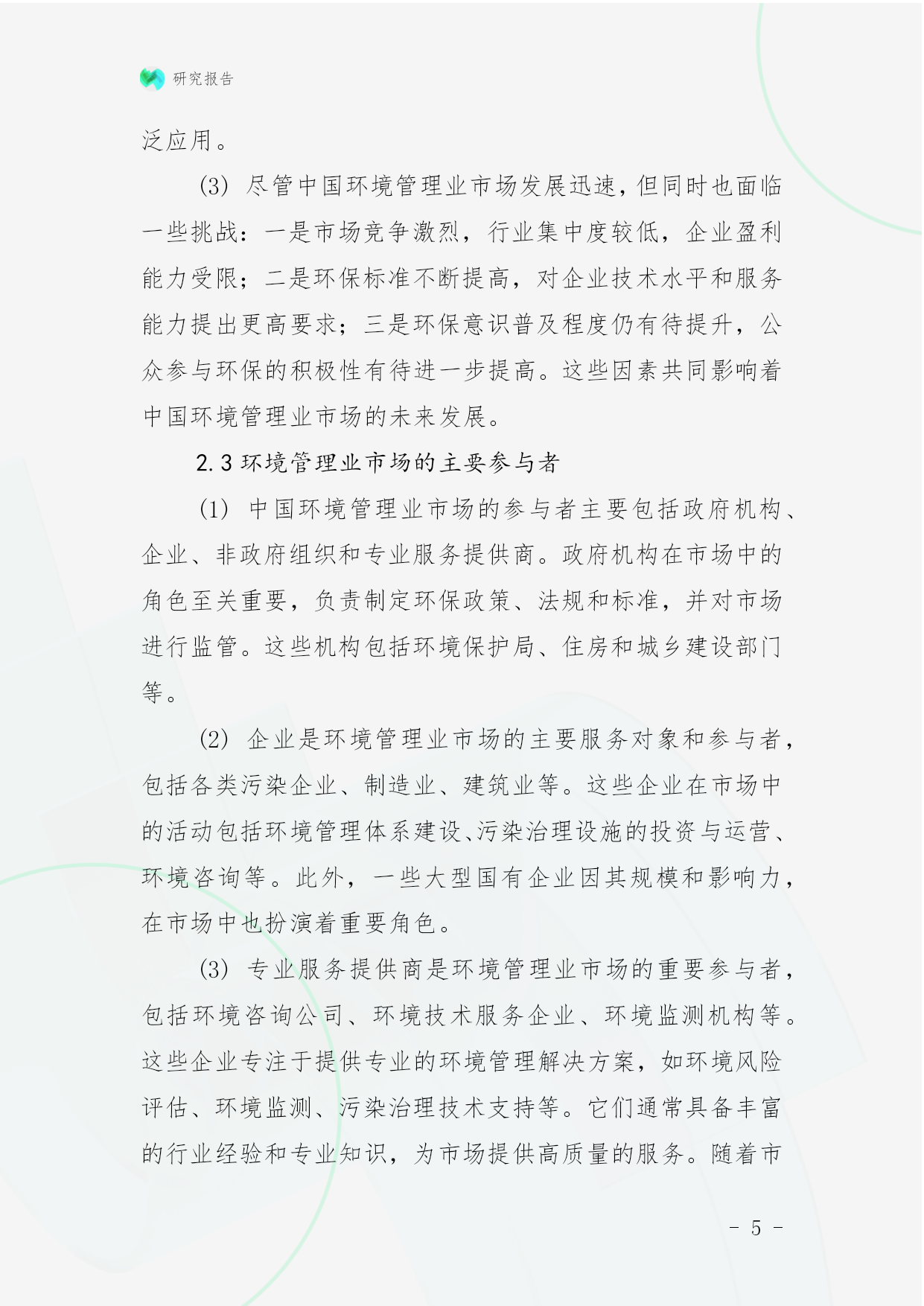 研究报告

泛应用。

(3) 尽管中国环境管理业市场发展迅速，但同时也面临一些挑战：一是市场竞争激烈，行业集中度较低，企业盈利能力受限；二是环保标准不断提高，对企业技术水平和服务能力提出更高要求；三是环保意识普及程度仍有待提升，公众参与环保的积极性有待进一步提高。这些因素共同影响着中国环境管理业市场的未来发展。

2.3 环境管理业市场的主要参与者

(1) 中国环境管理业市场的参与者主要包括政府机构、企业、非政府组织和专业服务提供商。政府机构在市场中的角色至关重要，负责制定环保政策、法规和标准，并对市场进行监管。这些机构包括环境保护局、住房和城乡建设部门等。

(2) 企业是环境管理业市场的主要服务对象和参与者，包括各类污染企业、制造业、建筑业等。这些企业在市场中的活动包括环境管理体系建设、污染治理设施的投资与运营、环境咨询等。此外，一些大型国有企业因其规模和影响力，在市场中也扮演着重要角色。

(3) 专业服务提供商是环境管理业市场的重要参与者，包括环境咨询公司、环境技术服务企业、环境监测机构等。这些企业专注于提供专业的环境管理解决方案，如环境风险评估、环境监测、污染治理技术支持等。它们通常具备丰富的行业经验和专业知识，为市场提供高质量的服务。随着市

- 5 -